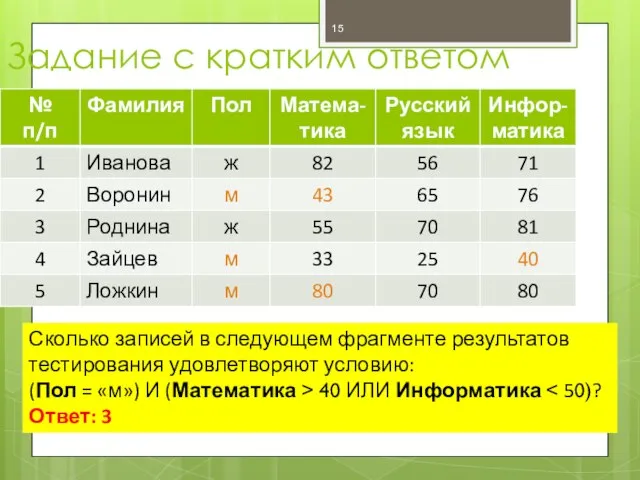 15

Задание с кратким ответом

| № п/п | Фамилия | Пол | Математика | Русский язык | Информатика |
|---|---|---|---|---|---|
| 1 | Иванова | ж | 82 | 56 | 71 |
| 2 | Воронин | м | 43 | 65 | 76 |
| 3 | Роднина | ж | 55 | 70 | 81 |
| 4 | Зайцев | м | 33 | 25 | 40 |
| 5 | Ложкин | м | 80 | 70 | 80 |

Сколько записей в следующем фрагменте результатов тестирования удовлетворяют условию:
(Пол = «м») И (Математика > 40 ИЛИ Информатика < 50)?
Ответ: 3